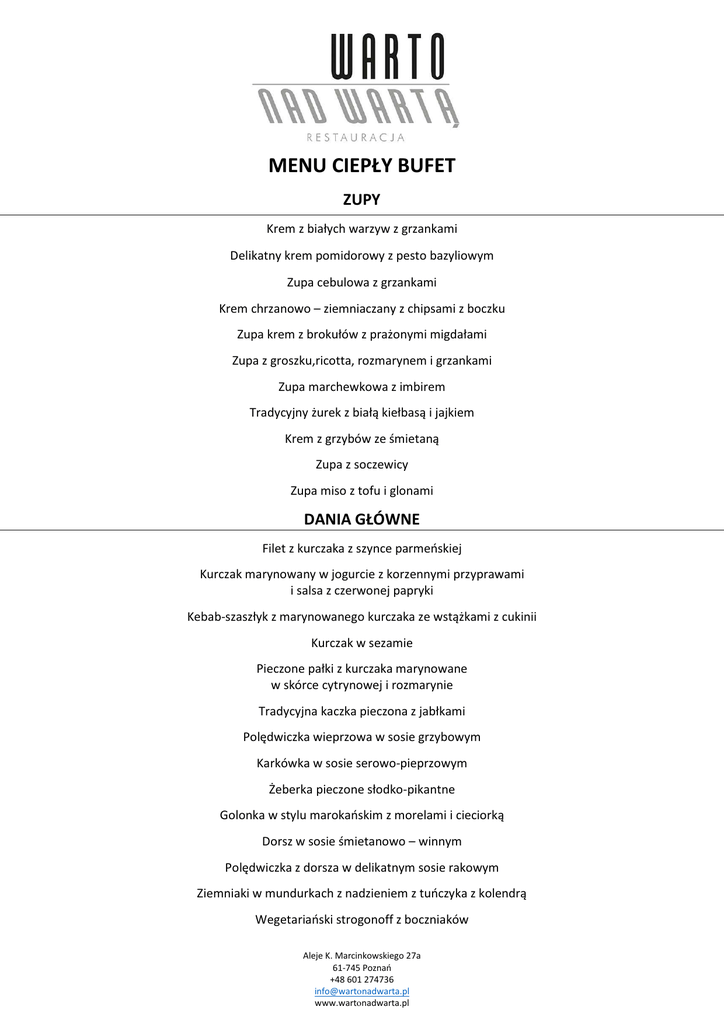 WARTO
NAD WARTĄ
RESTAURACJA

MENU CIEPŁY BUFET

ZUPY

Krem z białych warzyw z grzankami

Delikatny krem pomidorowy z pesto bazyliowym

Zupa cebulowa z grzankami

Krem chrzanowo – ziemniaczany z chipsami z boczku

Zupa krem z brokułów z prażonymi migdałami

Zupa z groszku,ricotta, rozmarynem i grzankami

Zupa marchewkowa z imbirem

Tradycyjny żurek z białą kiełbasą i jajkiem

Krem z grzybów ze śmietaną

Zupa z soczewicy

Zupa miso z tofu i glonami

DANIA GŁÓWNE

Filet z kurczaka z szynce parmeńskiej

Kurczak marynowany w jogurcie z korzennymi przyprawami i salsa z czerwonej papryki

Kebab-szaszłyk z marynowanego kurczaka ze wstążkami z cukinii

Kurczak w sezamie

Pieczone pałki z kurczaka marynowane w skórce cytrynowej i rozmarynie

Tradycyjna kaczka pieczona z jabłkami

Polędwiczka wieprzowa w sosie grzybowym

Karkówka w sosie serowo-pieprzowym

Żeberka pieczone słodko-pikantne

Golonka w stylu marokańskim z morelami i cieciorką

Dorsz w sosie śmietanowo – winnym

Polędwiczka z dorsza w delikatnym sosie rakowym

Ziemniaki w mundurkach z nadzieniem z tuńczyka z kolendrą

Wegetariański strogonoff z boczniaków

Aleje K. Marcinkowskiego 27a
61-745 Poznań
+48 601 274736
info@wartonadwarta.pl
www.wartonadwarta.pl